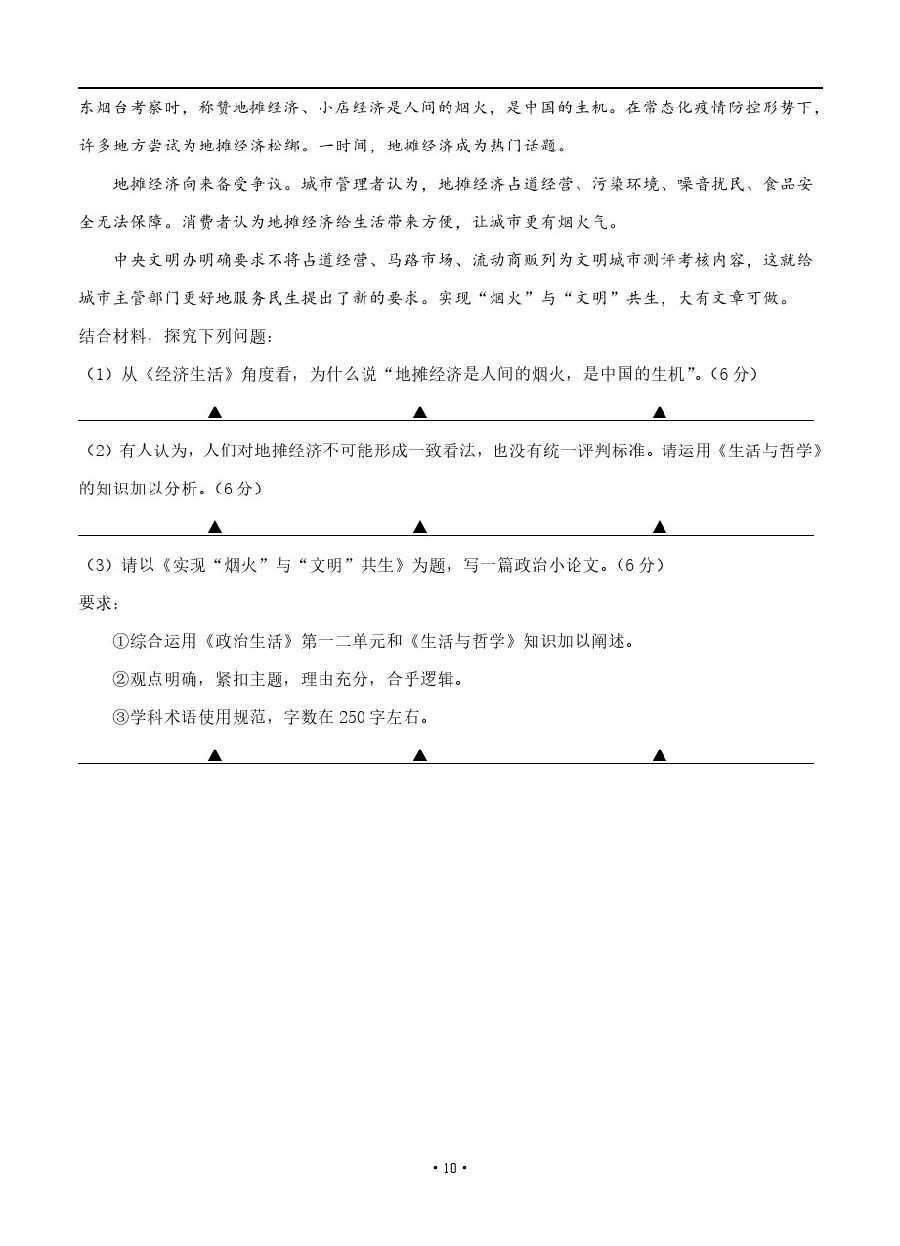 东烟台考察时，称赞地摊经济、小店经济是人间的烟火，是中国的生机。在常态化疫情防控形势下，许多地方尝试为地摊经济松绑。一时间，地摊经济成为热门话题。

地摊经济向来备受争议。城市管理者认为，地摊经济占道经营、污染环境、噪音扰民、食品安全无法保障。消费者认为地摊经济给生活带来方便，让城市更有烟火气。

中央文明办明确要求不将占道经营、马路市场、流动商贩列为文明城市测评考核内容，这就给城市主管部门更好地服务民生提出了新的要求。实现“烟火”与“文明”共生，大有文章可做。

结合材料，探究下列问题：

（1）从《经济生活》角度看，为什么说“地摊经济是人间的烟火，是中国的生机”。（6分）

▲ ▲ ▲

（2）有人认为，人们对地摊经济不可能形成一致看法，也没有统一评判标准。请运用《生活与哲学》的知识加以分析。（6分）

▲ ▲ ▲

（3）请以《实现“烟火”与“文明”共生》为题，写一篇政治小论文。（6分）

要求：

①综合运用《政治生活》第一二单元和《生活与哲学》知识加以阐述。

②观点明确，紧扣主题，理由充分，合乎逻辑。

③学科术语使用规范，字数在250字左右。

▲ ▲ ▲

• 10 •